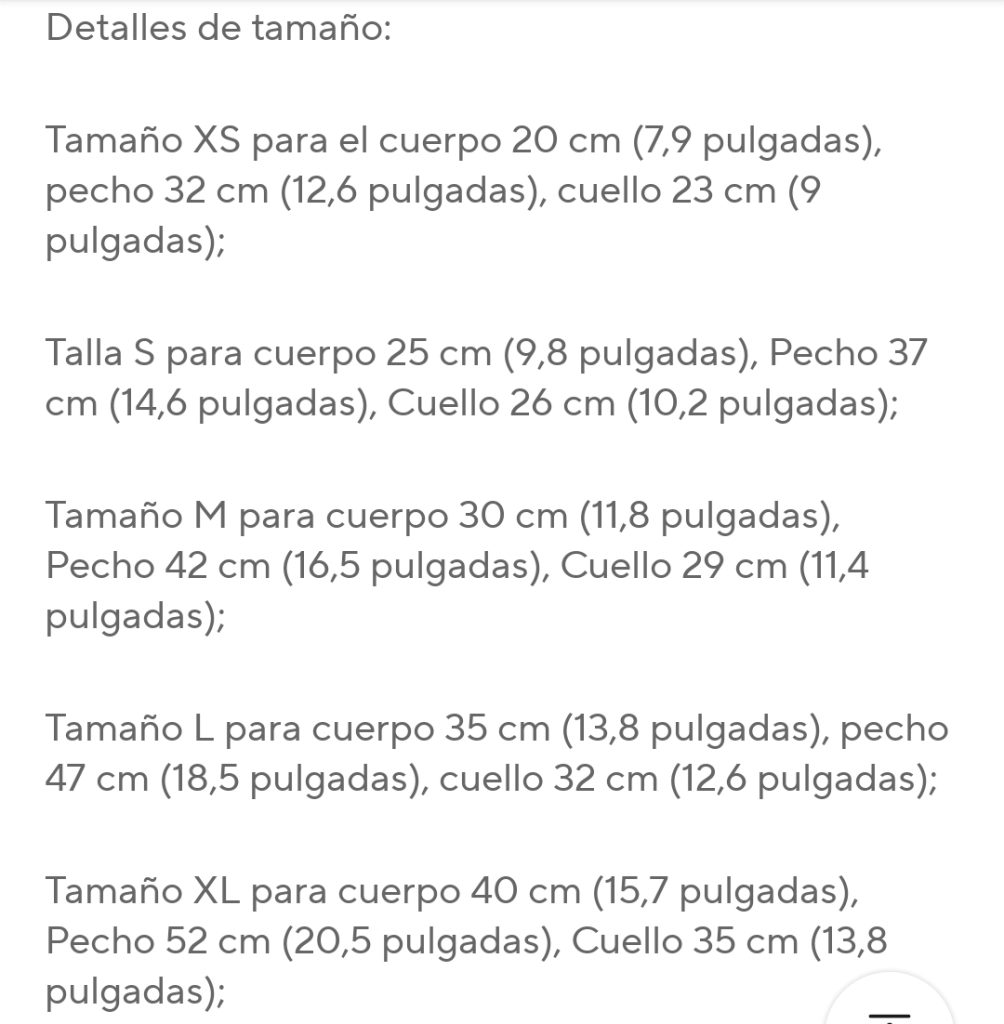 Detalles de tamaño:

Tamaño XS para el cuerpo 20 cm (7,9 pulgadas), pecho 32 cm (12,6 pulgadas), cuello 23 cm (9 pulgadas);

Talla S para cuerpo 25 cm (9,8 pulgadas), Pecho 37 cm (14,6 pulgadas), Cuello 26 cm (10,2 pulgadas);

Tamaño M para cuerpo 30 cm (11,8 pulgadas), Pecho 42 cm (16,5 pulgadas), Cuello 29 cm (11,4 pulgadas);

Tamaño L para cuerpo 35 cm (13,8 pulgadas), pecho 47 cm (18,5 pulgadas), cuello 32 cm (12,6 pulgadas);

Tamaño XL para cuerpo 40 cm (15,7 pulgadas), Pecho 52 cm (20,5 pulgadas), Cuello 35 cm (13,8 pulgadas);